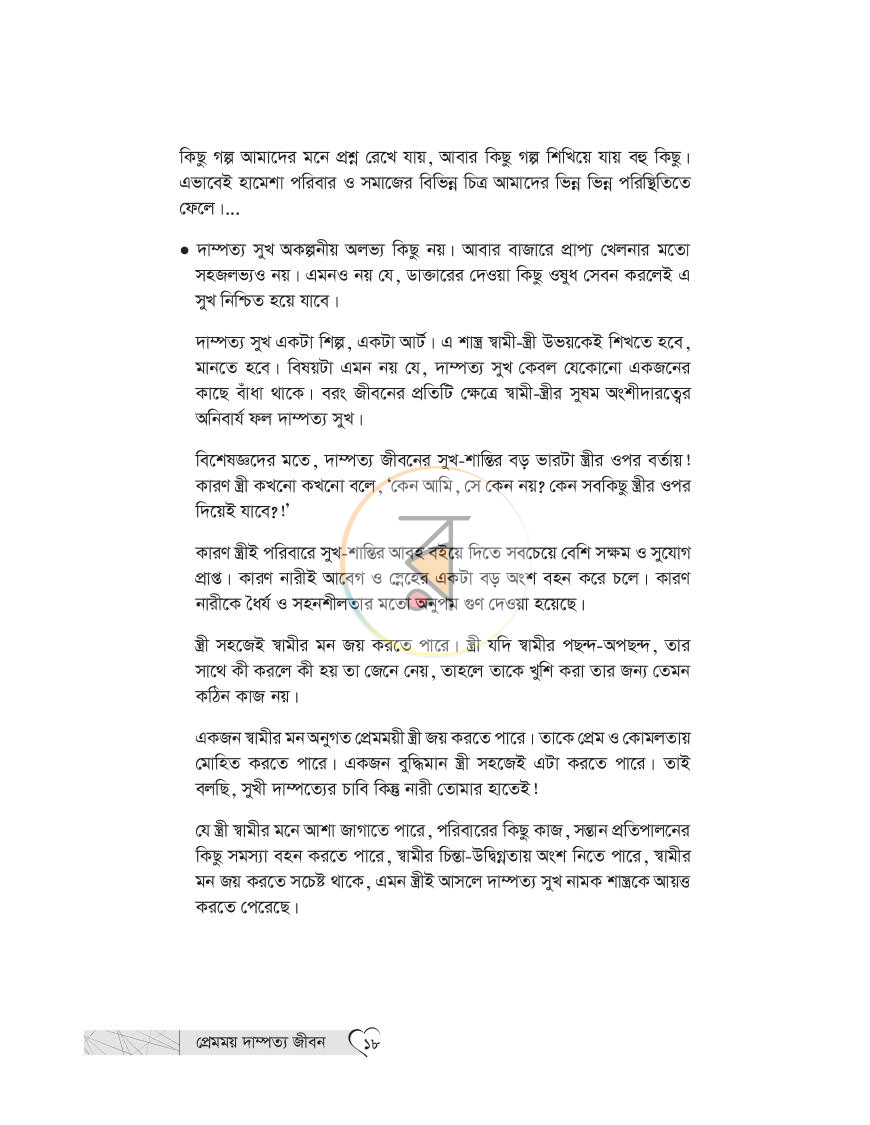 কিছু গল্প আমাদের মনে প্রশ্ন রেখে যায়, আবার কিছু গল্প শিখিয়ে যায় বহু কিছু। এভাবেই হামেশা পরিবার ও সমাজের বিভিন্ন চিত্র আমাদের ভিন্ন ভিন্ন পরিস্থিতিতে ফেলে।...

• দাম্পত্য সুখ অকল্পনীয় অলভ্য কিছু নয়। আবার বাজারে প্রাপ্য খেলনার মতো সহজলভ্যও নয়। এমনও নয় যে, ডাক্তারের দেওয়া কিছু ওষুধ সেবন করলেই এ সুখ নিশ্চিত হয়ে যাবে।

দাম্পত্য সুখ একটা শিল্প, একটা আর্ট। এ শাস্ত্র স্বামী-স্ত্রী উভয়কেই শিখতে হবে, মানতে হবে। বিষয়টা এমন নয় যে, দাম্পত্য সুখ কেবল যেকোনো একজনের কাছে বাঁধা থাকে। বরং জীবনের প্রতিটি ক্ষেত্রে স্বামী-স্ত্রীর সুষম অংশীদারত্বের অনিবার্য ফল দাম্পত্য সুখ।

বিশেষজ্ঞদের মতে, দাম্পত্য জীবনের সুখ-শান্তির বড় ভারটা স্ত্রীর ওপর বর্তায়! কারণ স্ত্রী কখনো কখনো বলে, 'কেন আমি, সে কেন নয়? কেন সবকিছু স্ত্রীর ওপর দিয়েই যাবে?!'

কারণ স্ত্রীই পরিবারে সুখ-শান্তির আবহ বইয়ে দিতে সবচেয়ে বেশি সক্ষম ও সুযোগ প্রাপ্ত। কারণ নারীই আবেগ ও স্নেহের একটা বড় অংশ বহন করে চলে। কারণ নারীকে ধৈর্য ও সহনশীলতার মতো অনুপম গুণ দেওয়া হয়েছে।

স্ত্রী সহজেই স্বামীর মন জয় করতে পারে। স্ত্রী যদি স্বামীর পছন্দ-অপছন্দ, তার সাথে কী করলে কী হয় তা জেনে নেয়, তাহলে তাকে খুশি করা তার জন্য তেমন কঠিন কাজ নয়।

একজন স্বামীর মন অনুগত প্রেমময়ী স্ত্রী জয় করতে পারে। তাকে প্রেম ও কোমলতায় মোহিত করতে পারে। একজন বুদ্ধিমান স্ত্রী সহজেই এটা করতে পারে। তাই বলছি, সুখী দাম্পত্যের চাবি কিন্তু নারী তোমার হাতেই!

যে স্ত্রী স্বামীর মনে আশা জাগাতে পারে, পরিবারের কিছু কাজ, সন্তান প্রতিপালনের কিছু সমস্যা বহন করতে পারে, স্বামীর চিন্তা-উদ্বিগ্নতায় অংশ নিতে পারে, স্বামীর মন জয় করতে সচেষ্ট থাকে, এমন স্ত্রীই আসলে দাম্পত্য সুখ নামক শাস্ত্রকে আয়ত্ত করতে পেরেছে।

প্রেমময় দাম্পত্য জীবন ১৮